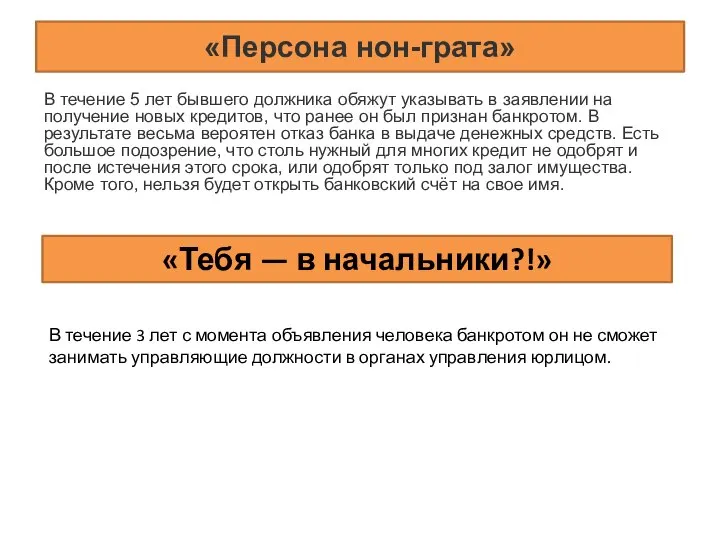 «Персона нон-грата»

В течение 5 лет бывшего должника обяжут указывать в заявлении на получение новых кредитов, что ранее он был признан банкротом. В результате весьма вероятен отказ банка в выдаче денежных средств. Есть большое подозрение, что столь нужный для многих кредит не одобрят и после истечения этого срока, или одобрят только под залог имущества. Кроме того, нельзя будет открыть банковский счёт на свое имя.

«Тебя — в начальники?!»

В течение 3 лет с момента объявления человека банкротом он не сможет занимать управляющие должности в органах управления юрлицом.